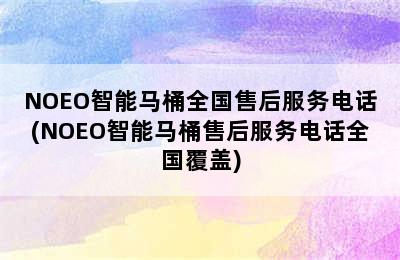 NOEO智能马桶全国售后服务电话(NOEO智能马桶售后服务电话全国覆盖)